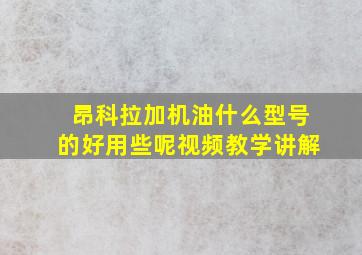 昂科拉加机油什么型号的好用些呢视频教学讲解